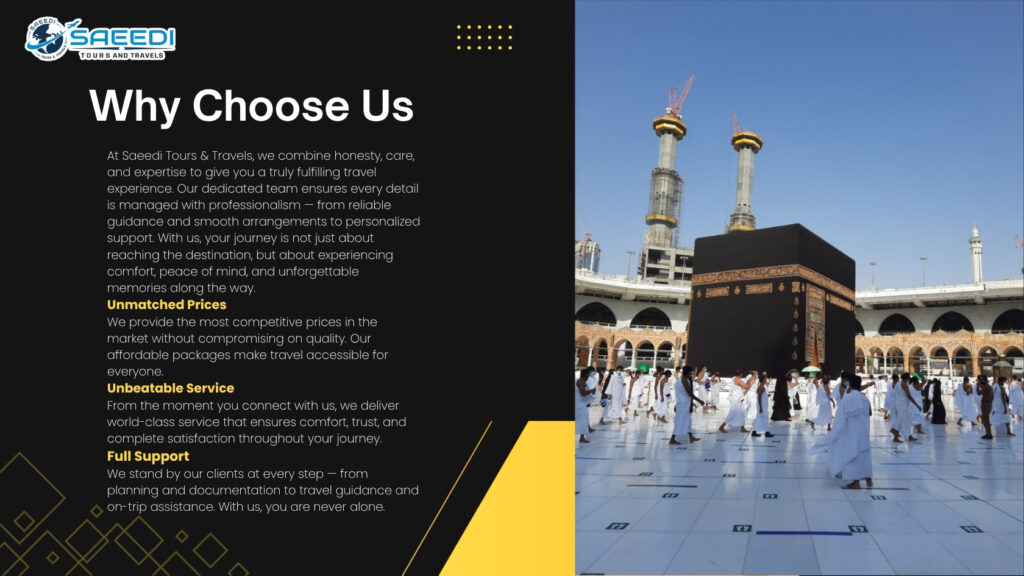 SAEEDI
TOURS AND TRAVELS

Why Choose Us

At Saeedi Tours & Travels, we combine honesty, care, and expertise to give you a truly fulfilling travel experience. Our dedicated team ensures every detail is managed with professionalism — from reliable guidance and smooth arrangements to personalized support. With us, your journey is not just about reaching the destination, but about experiencing comfort, peace of mind, and unforgettable memories along the way.

Unmatched Prices
We provide the most competitive prices in the market without compromising on quality. Our affordable packages make travel accessible for everyone.

Unbeatable Service
From the moment you connect with us, we deliver world-class service that ensures comfort, trust, and complete satisfaction throughout your journey.

Full Support
We stand by our clients at every step — from planning and documentation to travel guidance and on-trip assistance. With us, you are never alone.